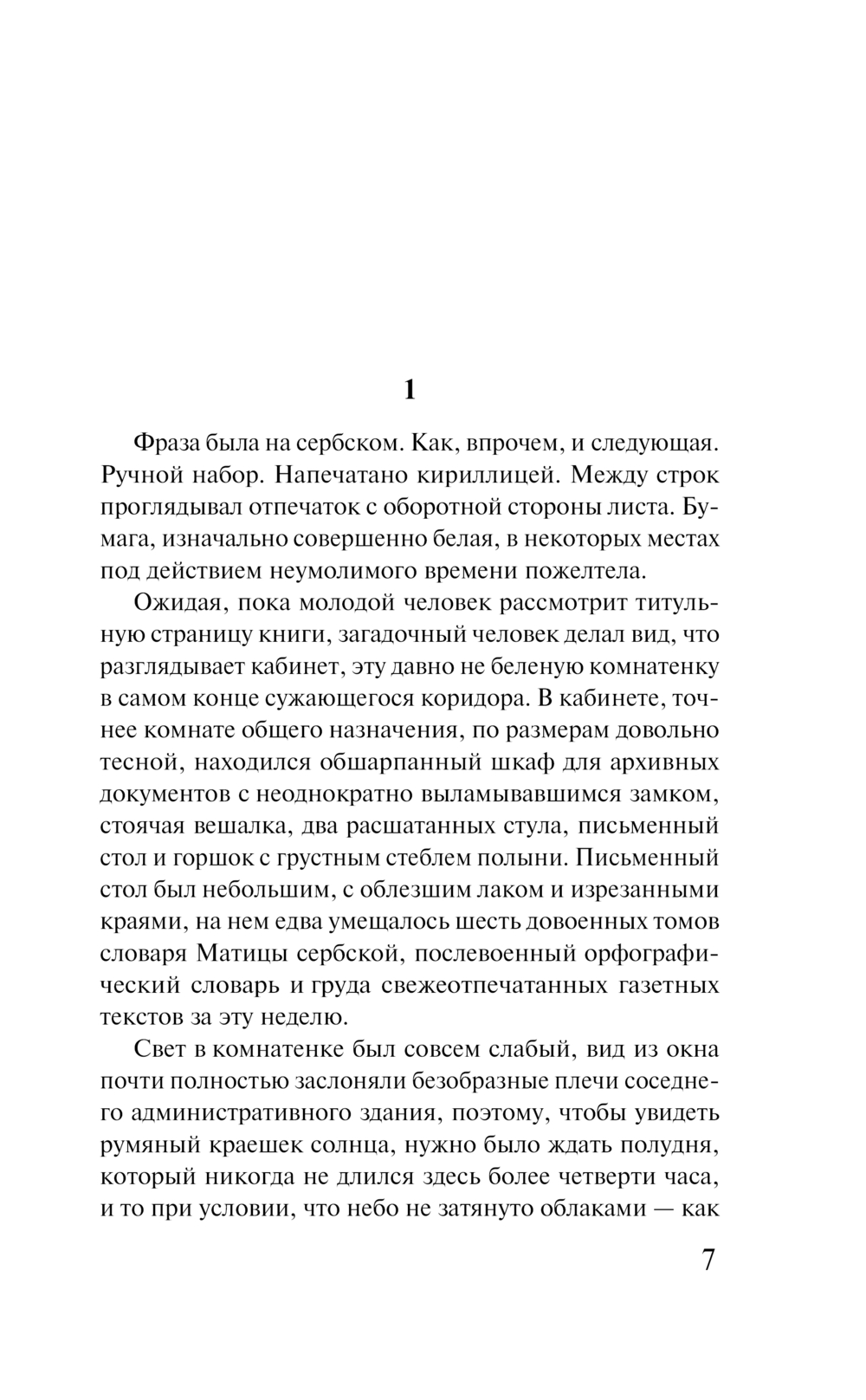 1

Фраза была на сербском. Как, впрочем, и следующая. Ручной набор. Напечатано кириллицей. Между строк проглядывал отпечаток с оборотной стороны листа. Бумага, изначально совершенно белая, в некоторых местах под действием неумолимого времени пожелтела.

Ожидая, пока молодой человек рассмотрит титульную страницу книги, загадочный человек делал вид, что разглядывает кабинет, эту давно не беленую комнатенку в самом конце сужающегося коридора. В кабинете, точнее комнате общего назначения, по размерам довольно тесной, находился обшарпанный шкаф для архивных документов с неоднократно выламывавшимся замком, стоячая вешалка, два расшатанных стула, письменный стол и горшок с грустным стеблем полыни. Письменный стол был небольшим, с облезшим лаком и изрезанными краями, на нем едва умещалось шесть довоенных томов словаря Матицы сербской, послевоенный орфографический словарь и груда свежеотпечатанных газетных текстов за эту неделю.

Свет в комнатенке был совсем слабый, вид из окна почти полностью заслоняли безобразные плечи соседнего административного здания, поэтому, чтобы увидеть румяный краешек солнца, нужно было ждать полудня, который никогда не длился здесь более четверти часа, и то при условии, что небо не затянуто облаками — как

7